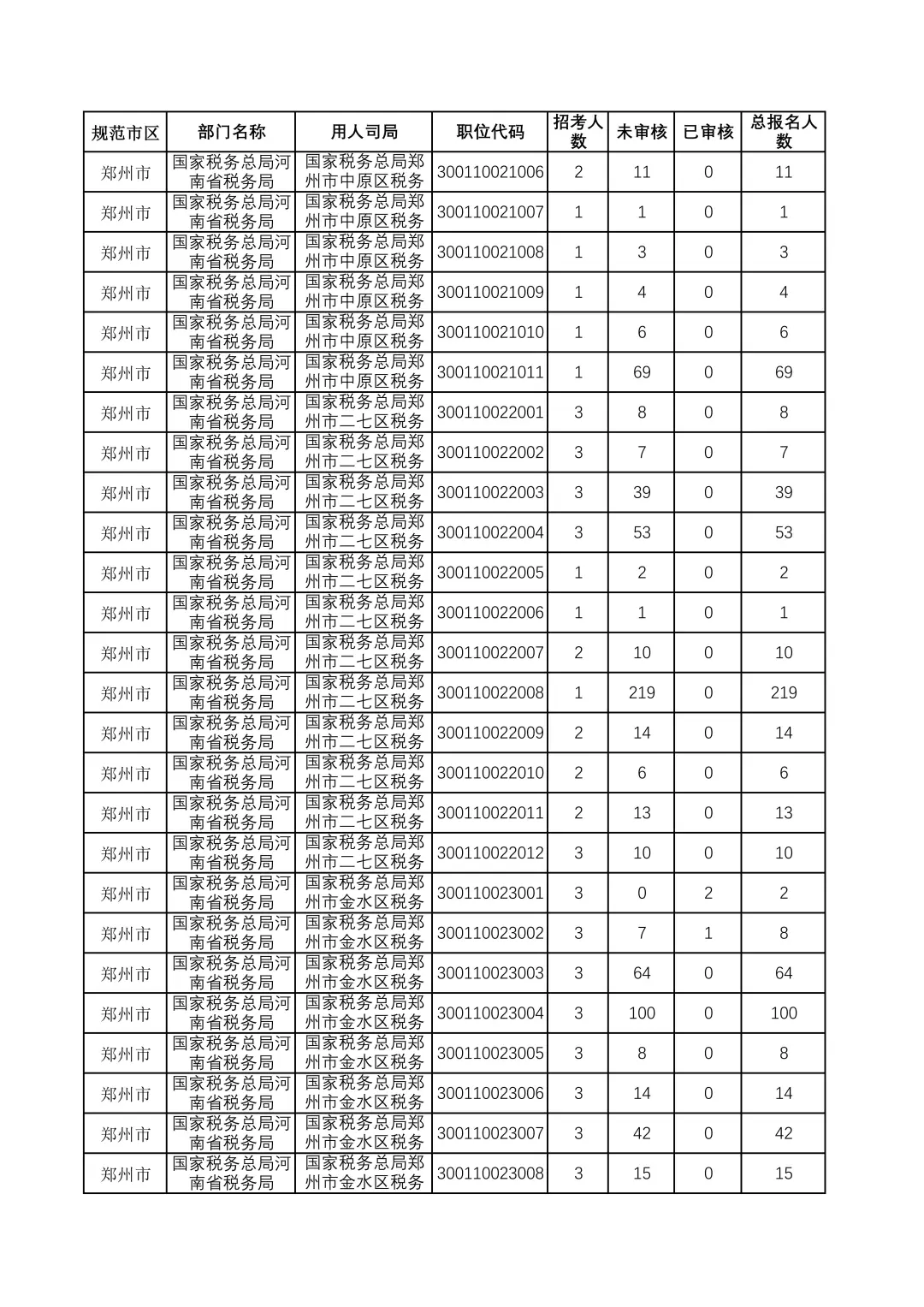 | 规范市区 | 部门名称 | 用人司局 | 职位代码 | 招考人数 | 未审核 | 已审核 | 总报名人数 |
|---|---|---|---|---|---|---|---|
| 郑州市 | 国家税务总局河南省税务局 | 国家税务总局郑州市中原区税务 | 300110021006 | 2 | 11 | 0 | 11 |
| 郑州市 | 国家税务总局河南省税务局 | 国家税务总局郑州市中原区税务 | 300110021007 | 1 | 1 | 0 | 1 |
| 郑州市 | 国家税务总局河南省税务局 | 国家税务总局郑州市中原区税务 | 300110021008 | 1 | 3 | 0 | 3 |
| 郑州市 | 国家税务总局河南省税务局 | 国家税务总局郑州市中原区税务 | 300110021009 | 1 | 4 | 0 | 4 |
| 郑州市 | 国家税务总局河南省税务局 | 国家税务总局郑州市中原区税务 | 300110021010 | 1 | 6 | 0 | 6 |
| 郑州市 | 国家税务总局河南省税务局 | 国家税务总局郑州市中原区税务 | 300110021011 | 1 | 69 | 0 | 69 |
| 郑州市 | 国家税务总局河南省税务局 | 国家税务总局郑州市二七区税务 | 300110022001 | 3 | 8 | 0 | 8 |
| 郑州市 | 国家税务总局河南省税务局 | 国家税务总局郑州市二七区税务 | 300110022002 | 3 | 7 | 0 | 7 |
| 郑州市 | 国家税务总局河南省税务局 | 国家税务总局郑州市二七区税务 | 300110022003 | 3 | 39 | 0 | 39 |
| 郑州市 | 国家税务总局河南省税务局 | 国家税务总局郑州市二七区税务 | 300110022004 | 3 | 53 | 0 | 53 |
| 郑州市 | 国家税务总局河南省税务局 | 国家税务总局郑州市二七区税务 | 300110022005 | 1 | 2 | 0 | 2 |
| 郑州市 | 国家税务总局河南省税务局 | 国家税务总局郑州市二七区税务 | 300110022006 | 1 | 1 | 0 | 1 |
| 郑州市 | 国家税务总局河南省税务局 | 国家税务总局郑州市二七区税务 | 300110022007 | 2 | 10 | 0 | 10 |
| 郑州市 | 国家税务总局河南省税务局 | 国家税务总局郑州市二七区税务 | 300110022008 | 1 | 219 | 0 | 219 |
| 郑州市 | 国家税务总局河南省税务局 | 国家税务总局郑州市二七区税务 | 300110022009 | 2 | 14 | 0 | 14 |
| 郑州市 | 国家税务总局河南省税务局 | 国家税务总局郑州市二七区税务 | 300110022010 | 2 | 6 | 0 | 6 |
| 郑州市 | 国家税务总局河南省税务局 | 国家税务总局郑州市二七区税务 | 300110022011 | 2 | 13 | 0 | 13 |
| 郑州市 | 国家税务总局河南省税务局 | 国家税务总局郑州市二七区税务 | 300110022012 | 3 | 10 | 0 | 10 |
| 郑州市 | 国家税务总局河南省税务局 | 国家税务总局郑州市金水区税务 | 300110023001 | 3 | 0 | 2 | 2 |
| 郑州市 | 国家税务总局河南省税务局 | 国家税务总局郑州市金水区税务 | 300110023002 | 3 | 7 | 1 | 8 |
| 郑州市 | 国家税务总局河南省税务局 | 国家税务总局郑州市金水区税务 | 300110023003 | 3 | 64 | 0 | 64 |
| 郑州市 | 国家税务总局河南省税务局 | 国家税务总局郑州市金水区税务 | 300110023004 | 3 | 100 | 0 | 100 |
| 郑州市 | 国家税务总局河南省税务局 | 国家税务总局郑州市金水区税务 | 300110023005 | 3 | 8 | 0 | 8 |
| 郑州市 | 国家税务总局河南省税务局 | 国家税务总局郑州市金水区税务 | 300110023006 | 3 | 14 | 0 | 14 |
| 郑州市 | 国家税务总局河南省税务局 | 国家税务总局郑州市金水区税务 | 300110023007 | 3 | 42 | 0 | 42 |
| 郑州市 | 国家税务总局河南省税务局 | 国家税务总局郑州市金水区税务 | 300110023008 | 3 | 15 | 0 | 15 |